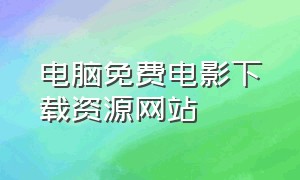 电脑免费电影下载资源网站